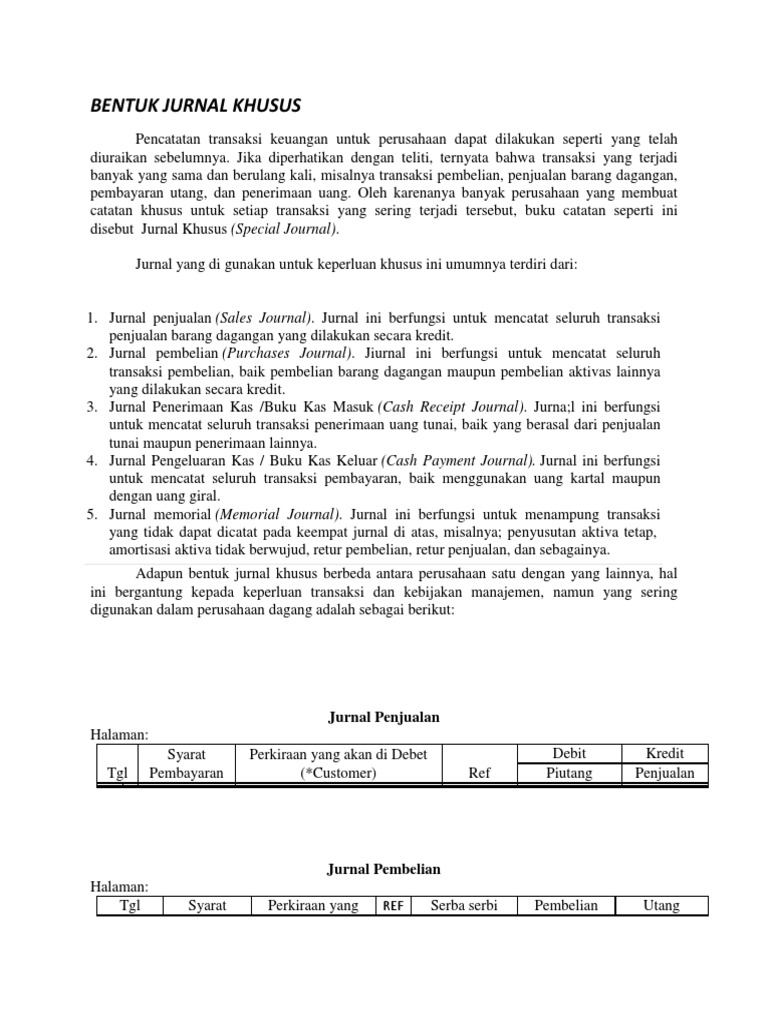 BENTUK JURNAL KHUSUS

Pencatatan transaksi keuangan untuk perusahaan dapat dilakukan seperti yang telah diuraikan sebelumnya. Jika diperhatikan dengan teliti, ternyata bahwa transaksi yang terjadi banyak yang sama dan berulang kali, misalnya transaksi pembelian, penjualan barang dagangan, pembayaran utang, dan penerimaan uang. Oleh karenanya banyak perusahaan yang membuat catatan khusus untuk setiap transaksi yang sering terjadi tersebut, buku catatan seperti ini disebut Jurnal Khusus (Special Journal).

Jurnal yang di gunakan untuk keperluan khusus ini umumnya terdiri dari:

1. Jurnal penjualan (Sales Journal). Jurnal ini berfungsi untuk mencatat seluruh transaksi penjualan barang dagangan yang dilakukan secara kredit.
2. Jurnal pembelian (Purchases Journal). Jurnal ini berfungsi untuk mencatat seluruh transaksi pembelian, baik pembelian barang dagangan maupun pembelian aktivas lainnya yang dilakukan secara kredit.
3. Jurnal Penerimaan Kas /Buku Kas Masuk (Cash Receipt Journal). Jurna;l ini berfungsi untuk mencatat seluruh transaksi penerimaan uang tunai, baik yang berasal dari penjualan tunai maupun penerimaan lainnya.
4. Jurnal Pengeluaran Kas / Buku Kas Keluar (Cash Payment Journal). Jurnal ini berfungsi untuk mencatat seluruh transaksi pembayaran, baik menggunakan uang kartal maupun dengan uang giral.
5. Jurnal memorial (Memorial Journal). Jurnal ini berfungsi untuk menampung transaksi yang tidak dapat dicatat pada keempat jurnal di atas, misalnya; penyusutan aktiva tetap, amortisasi aktiva tidak berwujud, retur pembelian, retur penjualan, dan sebagainya.

Adapun bentuk jurnal khusus berbeda antara perusahaan satu dengan yang lainnya, hal ini bergantung kepada keperluan transaksi dan kebijakan manajemen, namun yang sering digunakan dalam perusahaan dagang adalah sebagai berikut:

Jurnal Penjualan

Halaman:

| Tgl | Syarat Pembayaran | Perkiraan yang akan di Debet (*Customer) | Ref | Debit Piutang | Kredit Penjualan |
|---|---|---|---|---|---|

Jurnal Pembelian

Halaman:

| Tgl | Syarat | Perkiraan yang | REF | Serba serbi | Pembelian | Utang |
|---|---|---|---|---|---|---|